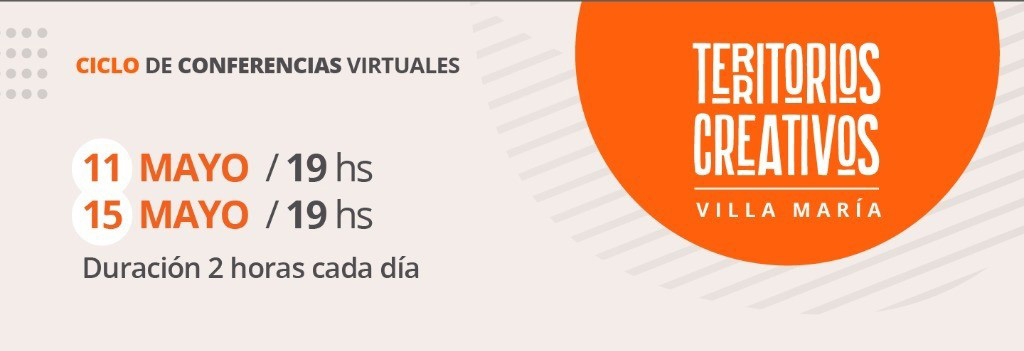 CICLO DE CONFERENCIAS VIRTUALES

11 MAYO / 19 hs
15 MAYO / 19 hs
Duración 2 horas cada día

TERRITORIOS CREATIVOS
VILLA MARÍA